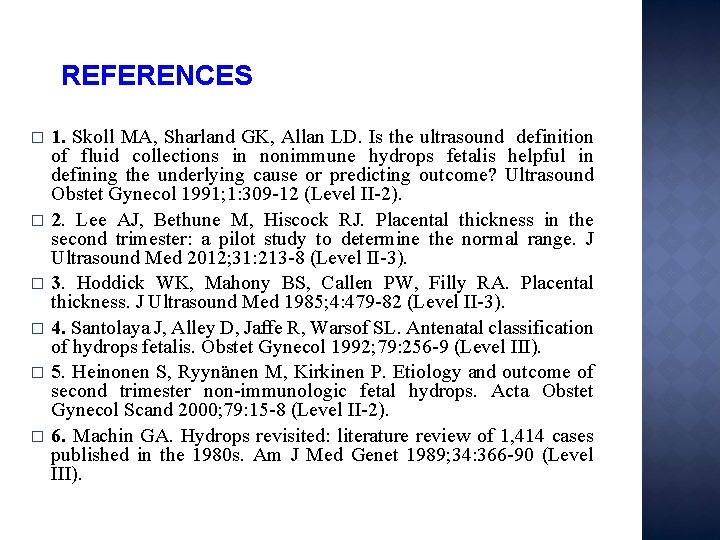 REFERENCES

□ 1. Skoll MA, Sharland GK, Allan LD. Is the ultrasound definition of fluid collections in nonimmune hydrops fetalis helpful in defining the underlying cause or predicting outcome? Ultrasound Obstet Gynecol 1991;1:309-12 (Level II-2).

□ 2. Lee AJ, Bethune M, Hiscock RJ. Placental thickness in the second trimester: a pilot study to determine the normal range. J Ultrasound Med 2012;31:213-8 (Level II-3).

□ 3. Hoddick WK, Mahony BS, Callen PW, Filly RA. Placental thickness. J Ultrasound Med 1985;4:479-82 (Level II-3).

□ 4. Santolaya J, Alley D, Jaffe R, Warsof SL. Antenatal classification of hydrops fetalis. Obstet Gynecol 1992;79:256-9 (Level III).

□ 5. Heinonen S, Ryynänen M, Kirkinen P. Etiology and outcome of second trimester non-immunologic fetal hydrops. Acta Obstet Gynecol Scand 2000;79:15-8 (Level II-2).

□ 6. Machin GA. Hydrops revisited: literature review of 1,414 cases published in the 1980s. Am J Med Genet 1989;34:366-90 (Level III).